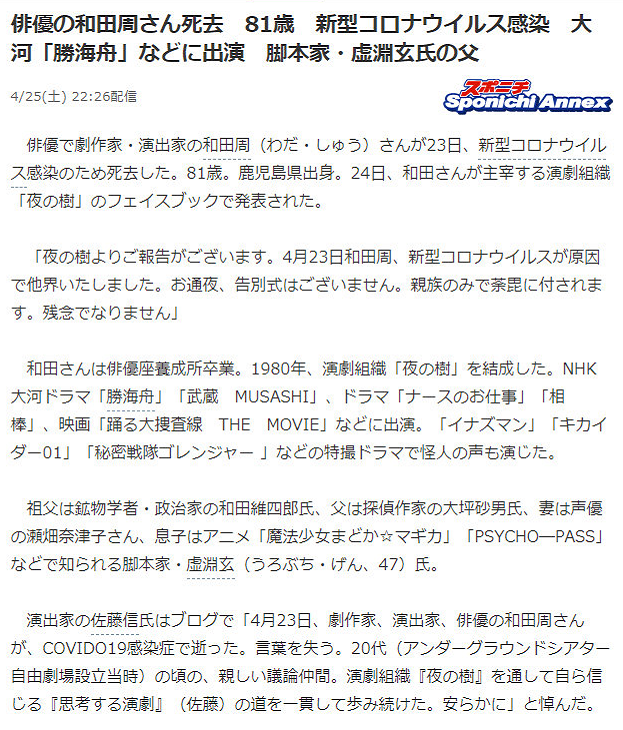 俳優の和田周さん死去　81歳　新型コロナウイルス感染　大河「勝海舟」などに出演　脚本家・虚淵玄氏の父

4/25(土) 22:26配信

スポニチ
Sponichi Annex

俳優で劇作家・演出家の和田周（わだ・しゅう）さんが23日、新型コロナウイルス感染のため死去した。81歳。鹿児島県出身。24日、和田さんが主宰する演劇組織「夜の樹」のフェイスブックで発表された。

「夜の樹よりご報告がございます。4月23日和田周、新型コロナウイルスが原因で他界いたしました。お通夜、告別式はございません。親族のみで荼毘に付されます。残念でなりません」

和田さんは俳優座養成所卒業。1980年、演劇組織「夜の樹」を結成した。NHK大河ドラマ「勝海舟」「武蔵　MUSASHI」、ドラマ「ナースのお仕事」「相棒」、映画「踊る大捜査線　THE　MOVIE」などに出演。「イナズマン」「キカイダー01」「秘密戦隊ゴレンジャー 」などの特撮ドラマで怪人の声も演じた。

祖父は鉱物学者・政治家の和田維四郎氏、父は探偵作家の大坪砂男氏、妻は声優の瀬畑奈津子さん、息子はアニメ「魔法少女まどか☆マギカ」「PSYCHO―PASS」などで知られる脚本家・虚淵玄（うろぶち・げん、47）氏。

演出家の佐藤信氏はブログで「4月23日、劇作家、演出家、俳優の和田周さんが、COVIDO19感染症で逝った。言葉を失う。20代（アンダーグラウンドシアター自由劇場設立当時）の頃の、親しい議論仲間。演劇組織『夜の樹』を通して自ら信じる『思考する演劇』（佐藤）の道を一貫して歩み続けた。安らかに」と悼んだ。